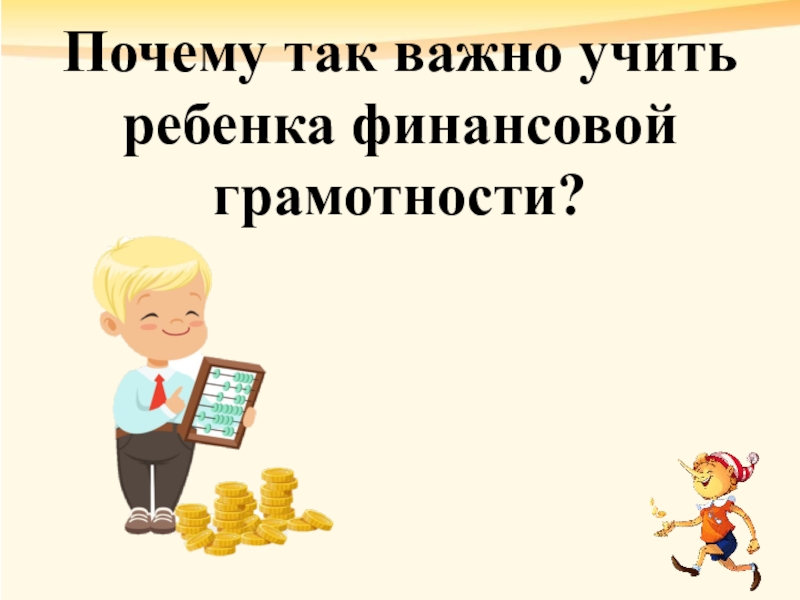 Почему так важно учить ребенка финансовой грамотности?